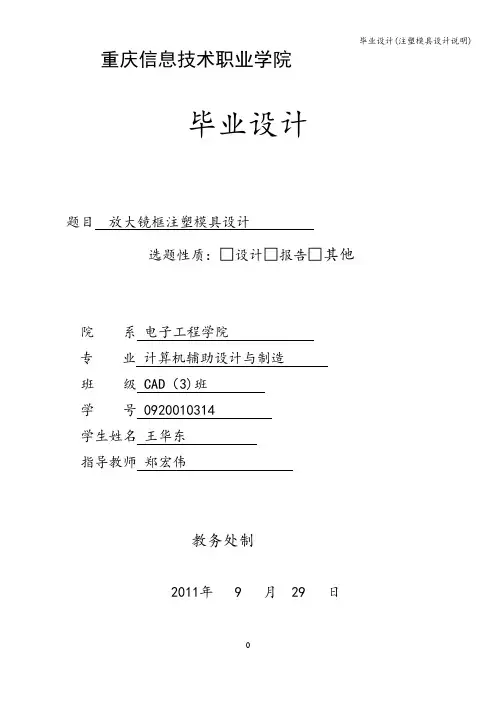 毕业设计(注塑模具设计说明)

重庆信息技术职业学院

毕业设计

题目 放大镜框注塑模具设计

选题性质：□设计□报告□其他

院　系 电子工程学院

专　业 计算机辅助设计与制造

班　级 CAD (3)班

学　号 0920010314

学生姓名 王华东

指导教师 郑宏伟

教务处制

2011年　9　月　29　日

0